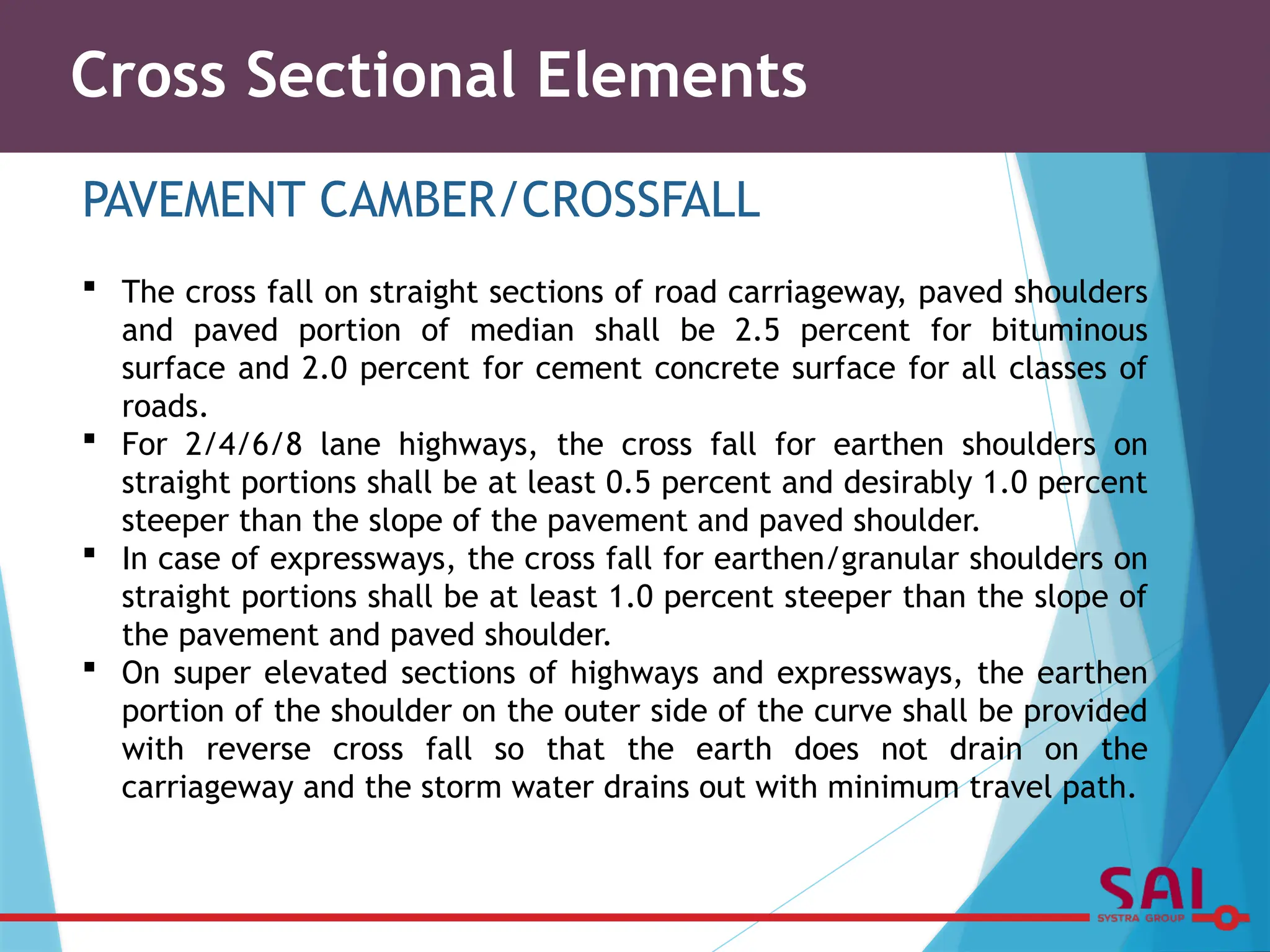 Cross Sectional Elements

PAVEMENT CAMBER/CROSSFALL

▪ The cross fall on straight sections of road carriageway, paved shoulders and paved portion of median shall be 2.5 percent for bituminous surface and 2.0 percent for cement concrete surface for all classes of roads.
▪ For 2/4/6/8 lane highways, the cross fall for earthen shoulders on straight portions shall be at least 0.5 percent and desirably 1.0 percent steeper than the slope of the pavement and paved shoulder.
▪ In case of expressways, the cross fall for earthen/granular shoulders on straight portions shall be at least 1.0 percent steeper than the slope of the pavement and paved shoulder.
▪ On super elevated sections of highways and expressways, the earthen portion of the shoulder on the outer side of the curve shall be provided with reverse cross fall so that the earth does not drain on the carriageway and the storm water drains out with minimum travel path.

SAI
SYSTRA GROUP